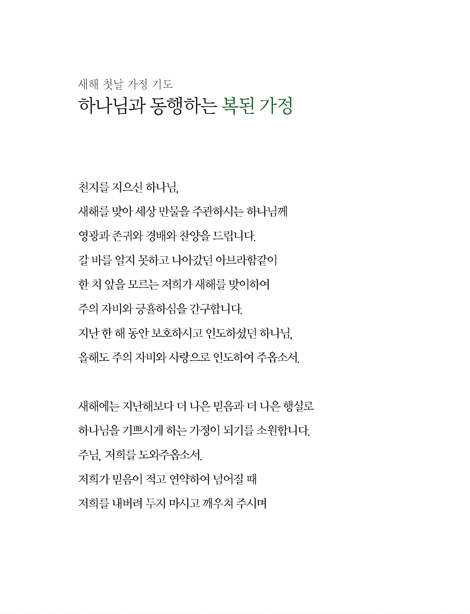 새해 첫날 가정 기도
하나님과 동행하는 복된 가정

천지를 지으신 하나님,
새해를 맞아 세상 만물을 주관하시는 하나님께
영광과 존귀와 경배와 찬양을 드립니다.
갈 바를 알지 못하고 나아갔던 아브라함같이
한 치 앞을 모르는 저희가 새해를 맞이하여
주의 자비와 긍휼하심을 간구합니다.
지난 한 해 동안 보호하시고 인도하셨던 하나님,
올해도 주의 자비와 사랑으로 인도하여 주옵소서.

새해에는 지난해보다 더 나은 믿음과 더 나은 행실로
하나님을 기쁘시게 하는 가정이 되기를 소원합니다.
주님, 저희를 도와주옵소서.
저희가 믿음이 적고 연약하여 넘어질 때
저희를 내버려 두지 마시고 깨우쳐 주시며